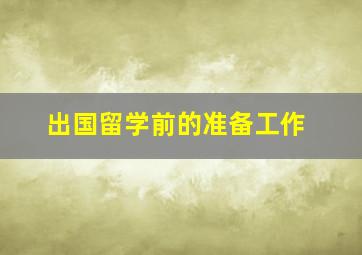 出国留学前的准备工作